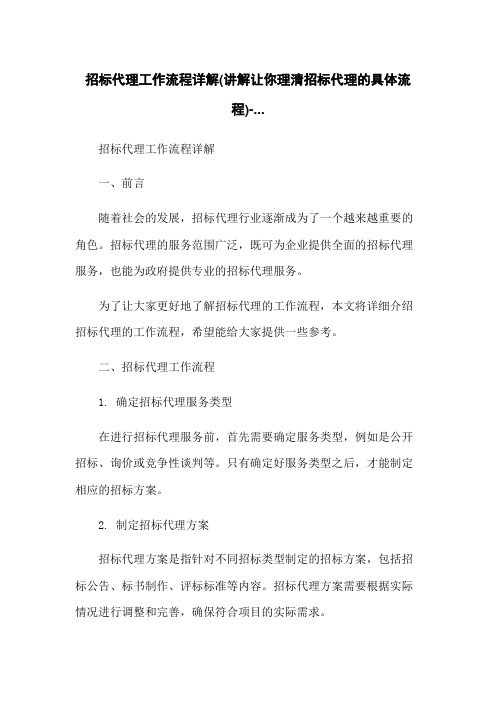 招标代理工作流程详解(讲解让你理清招标代理的具体流程)-...

招标代理工作流程详解

一、前言

随着社会的发展，招标代理行业逐渐成为了一个越来越重要的角色。招标代理的服务范围广泛，既可为企业提供全面的招标代理服务，也能为政府提供专业的招标代理服务。

为了让大家更好地了解招标代理的工作流程，本文将详细介绍招标代理的工作流程，希望能给大家提供一些参考。

二、招标代理工作流程

1. 确定招标代理服务类型

在进行招标代理服务前，首先需要确定服务类型，例如是公开招标、询价或竞争性谈判等。只有确定好服务类型之后，才能制定相应的招标方案。

2. 制定招标代理方案

招标代理方案是指针对不同招标类型制定的招标方案，包括招标公告、标书制作、评标标准等内容。招标代理方案需要根据实际情况进行调整和完善，确保符合项目的实际需求。